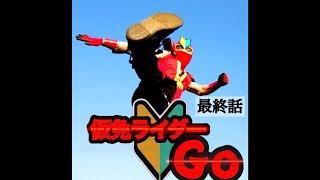 最終話

仮免ライダー

GO